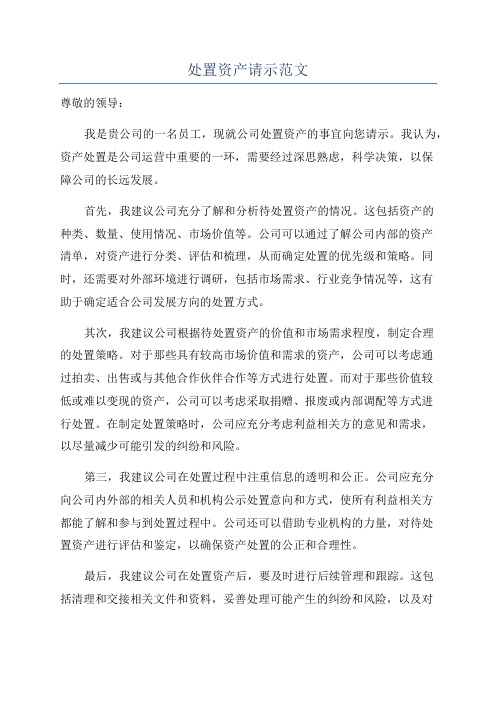 处置资产请示范文

尊敬的领导：

我是贵公司的一名员工，现就公司处置资产的事宜向您请示。我认为，资产处置是公司运营中重要的一环，需要经过深思熟虑，科学决策，以保障公司的长远发展。

首先，我建议公司充分了解和分析待处置资产的情况。这包括资产的种类、数量、使用情况、市场价值等。公司可以通过了解公司内部的资产清单，对资产进行分类、评估和梳理，从而确定处置的优先级和策略。同时，还需要对外部环境进行调研，包括市场需求、行业竞争情况等，这有助于确定适合公司发展方向的处置方式。

其次，我建议公司根据待处置资产的价值和市场需求程度，制定合理的处置策略。对于那些具有较高市场价值和需求的资产，公司可以考虑通过拍卖、出售或与其他合作伙伴合作等方式进行处置。而对于那些价值较低或难以变现的资产，公司可以考虑采取捐赠、报废或内部调配等方式进行处置。在制定处置策略时，公司应充分考虑利益相关方的意见和需求，以尽量减少可能引发的纠纷和风险。

第三，我建议公司在处置过程中注重信息的透明和公正。公司应充分向公司内外部的相关人员和机构公示处置意向和方式，使所有利益相关方都能了解和参与到处置过程中。公司还可以借助专业机构的力量，对待处置资产进行评估和鉴定，以确保资产处置的公正和合理性。

最后，我建议公司在处置资产后，要及时进行后续管理和跟踪。这包括清理和交接相关文件和资料，妥善处理可能产生的纠纷和风险，以及对